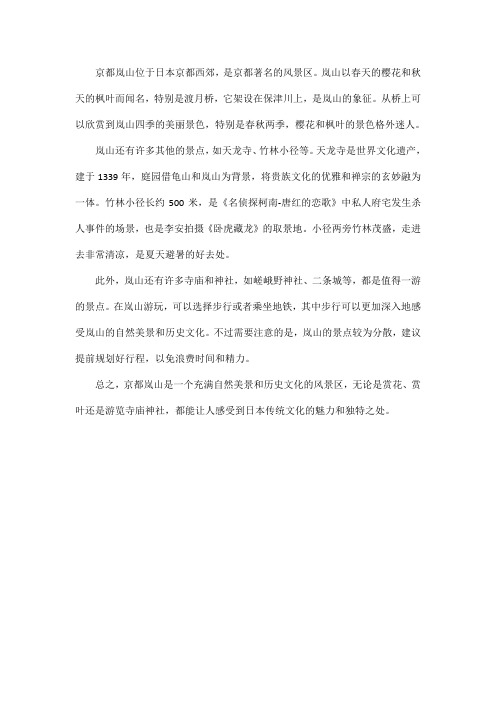 京都岚山位于日本京都西郊，是京都著名的风景区。岚山以春天的樱花和秋天的枫叶而闻名，特别是渡月桥，它架设在保津川上，是岚山的象征。从桥上可以欣赏到岚山四季的美丽景色，特别是春秋两季，樱花和枫叶的景色格外迷人。

岚山还有许多其他的景点，如天龙寺、竹林小径等。天龙寺是世界文化遗产，建于 1339 年，庭园借龟山和岚山为背景，将贵族文化的优雅和禅宗的玄妙融为一体。竹林小径长约 500 米，是《名侦探柯南-唐红的恋歌》中私人府宅发生杀人事件的场景，也是李安拍摄《卧虎藏龙》的取景地。小径两旁竹林茂盛，走进去非常清凉，是夏天避暑的好去处。

此外，岚山还有许多寺庙和神社，如嵯峨野神社、二条城等，都是值得一游的景点。在岚山游玩，可以选择步行或者乘坐地铁，其中步行可以更加深入地感受岚山的自然美景和历史文化。不过需要注意的是，岚山的景点较为分散，建议提前规划好行程，以免浪费时间和精力。

总之，京都岚山是一个充满自然美景和历史文化的风景区，无论是赏花、赏叶还是游览寺庙神社，都能让人感受到日本传统文化的魅力和独特之处。